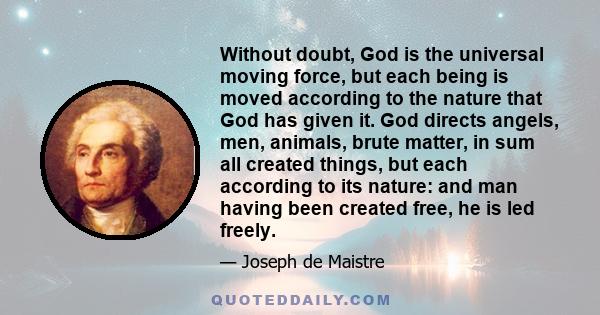 Without doubt, God is the universal moving force, but each being is moved according to the nature that God has given it. God directs angels, men, animals, brute matter, in sum all created things, but each according to its nature: and man having been created free, he is led freely.

— Joseph de Maistre

QUOTEDDAILY.COM